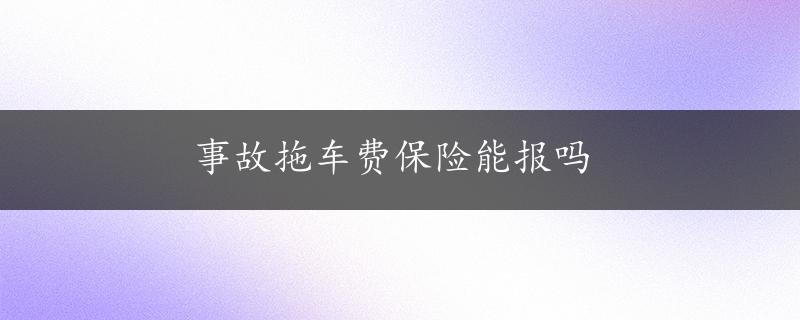 事故拖车费保险能报吗